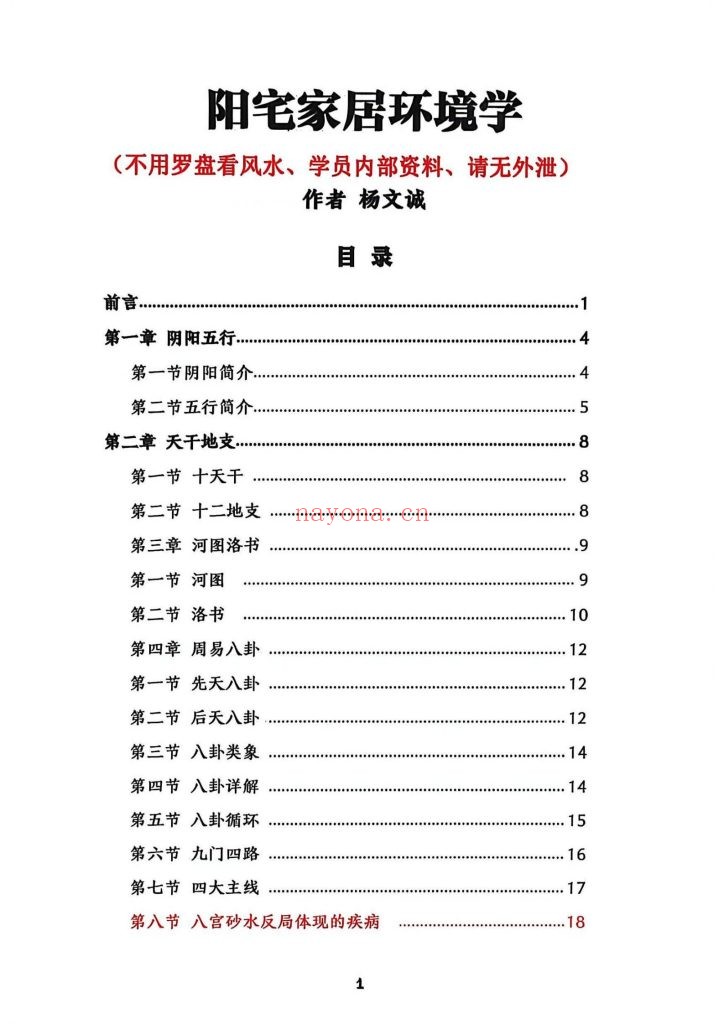 阳宅家居环境学

(不用罗盘看风水、学员内部资料、请无外泄)

作者 杨文诚

目 录

前言 1

第一章 阴阳五行 4

第一节阴阳简介 4

第二节五行简介 5

第二章 天干地支 8

第一节 十天干 8

第二节 十二地支 8

第三章 河图洛书 9

第一节 河图 9

第二节 洛书 10

第四章 周易八卦 12

第一节 先天八卦 12

第二节 后天八卦 12

第三节 八卦类象 14

第四节 八卦详解 14

第五节 八卦循环 15

第六节 九门四路 16

第七节 四大主线 17

第八节 八宫砂水反局体现的疾病 18

1

nayona.cn